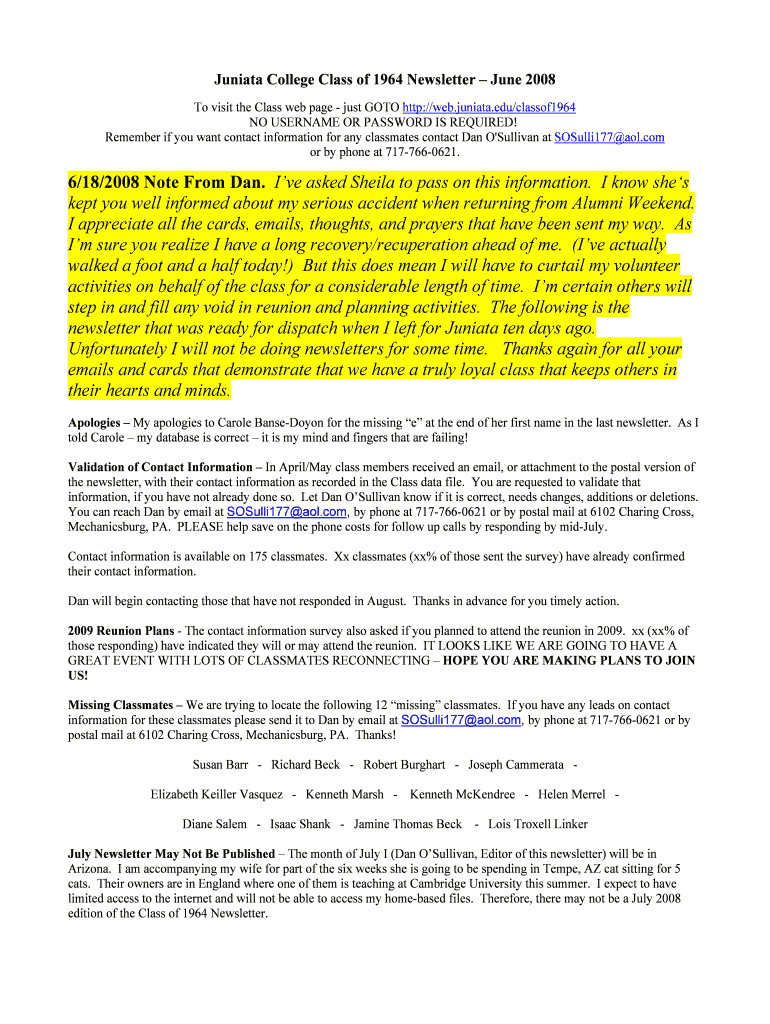 Juniata College Class of 1964 Newsletter – June 2008

To visit the Class web page - just GOTO http://web.juniata.edu/classof1964
NO USERNAME OR PASSWORD IS REQUIRED!
Remember if you want contact information for any classmates contact Dan O'Sullivan at SOSulli177@aol.com or by phone at 717-766-0621.

6/18/2008 Note From Dan. I've asked Sheila to pass on this information. I know she's kept you well informed about my serious accident when returning from Alumni Weekend. I appreciate all the cards, emails, thoughts, and prayers that have been sent my way. As I'm sure you realize I have a long recovery/recuperation ahead of me. (I've actually walked a foot and a half today!) But this does mean I will have to curtail my volunteer activities on behalf of the class for a considerable length of time. I'm certain others will step in and fill any void in reunion and planning activities. The following is the newsletter that was ready for dispatch when I left for Juniata ten days ago. Unfortunately I will not be doing newsletters for some time. Thanks again for all your emails and cards that demonstrate that we have a truly loyal class that keeps others in their hearts and minds.

Apologies – My apologies to Carole Banse-Doyon for the missing "e" at the end of her first name in the last newsletter. As I told Carole – my database is correct – it is my mind and fingers that are failing!

Validation of Contact Information – In April/May class members received an email, or attachment to the postal version of the newsletter, with their contact information as recorded in the Class data file. You are requested to validate that information, if you have not already done so. Let Dan O'Sullivan know if it is correct, needs changes, additions or deletions. You can reach Dan by email at SOSulli177@aol.com, by phone at 717-766-0621 or by postal mail at 6102 Charing Cross, Mechanicsburg, PA. PLEASE help save on the phone costs for follow up calls by responding by mid-July.

Contact information is available on 175 classmates. Xx classmates (xx% of those sent the survey) have already confirmed their contact information.

Dan will begin contacting those that have not responded in August. Thanks in advance for you timely action.

2009 Reunion Plans - The contact information survey also asked if you planned to attend the reunion in 2009. xx (xx% of those responding) have indicated they will or may attend the reunion. IT LOOKS LIKE WE ARE GOING TO HAVE A GREAT EVENT WITH LOTS OF CLASSMATES RECONNECTING – HOPE YOU ARE MAKING PLANS TO JOIN US!

Missing Classmates – We are trying to locate the following 12 "missing" classmates. If you have any leads on contact information for these classmates please send it to Dan by email at SOSulli177@aol.com, by phone at 717-766-0621 or by postal mail at 6102 Charing Cross, Mechanicsburg, PA. Thanks!

Susan Barr - Richard Beck - Robert Burghart - Joseph Cammerata -

Elizabeth Keiller Vasquez - Kenneth Marsh - Kenneth McKendree - Helen Merrel -

Diane Salem - Isaac Shank - Jamine Thomas Beck - Lois Troxell Linker

July Newsletter May Not Be Published – The month of July I (Dan O'Sullivan, Editor of this newsletter) will be in Arizona. I am accompanying my wife for part of the six weeks she is going to be spending in Tempe, AZ cat sitting for 5 cats. Their owners are in England where one of them is teaching at Cambridge University this summer. I expect to have limited access to the internet and will not be able to access my home-based files. Therefore, there may not be a July 2008 edition of the Class of 1964 Newsletter.